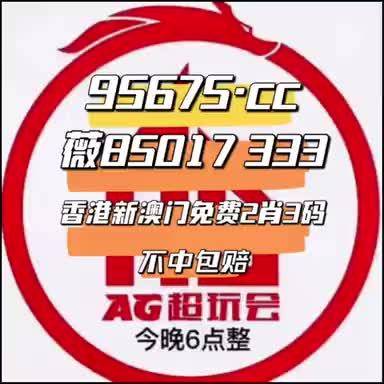 95675·cc
薇85017 333
香港新澳门免费2肖3码
不中包赔
AG超玩会
今晚6点整